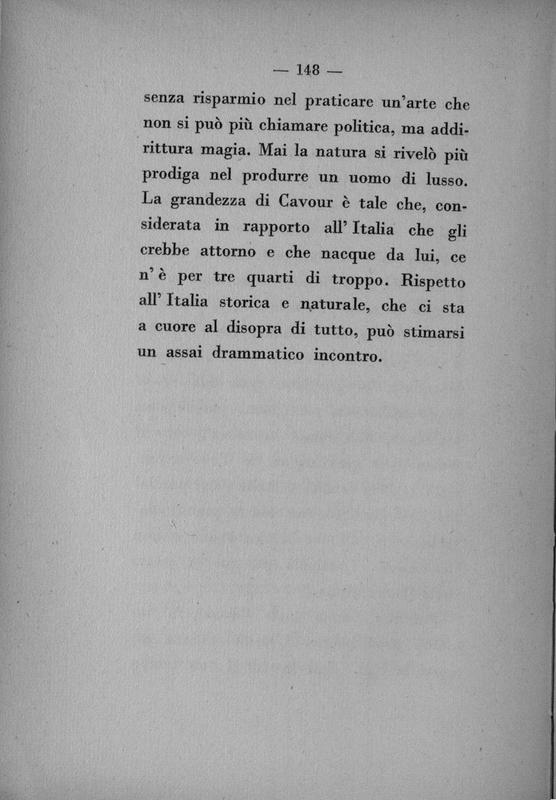 — 148 —

senza risparmio nel praticare un'arte che non si può più chiamare politica, ma addirittura magia. Mai la natura si rivelò più prodiga nel produrre un uomo di lusso. La grandezza di Cavour è tale che, considerata in rapporto all' Italia che gli crebbe attorno e che nacque da lui, ce n' è per tre quarti di troppo. Rispetto all' Italia storica e naturale, che ci sta a cuore al disopra di tutto, può stimarsi un assai drammatico incontro.